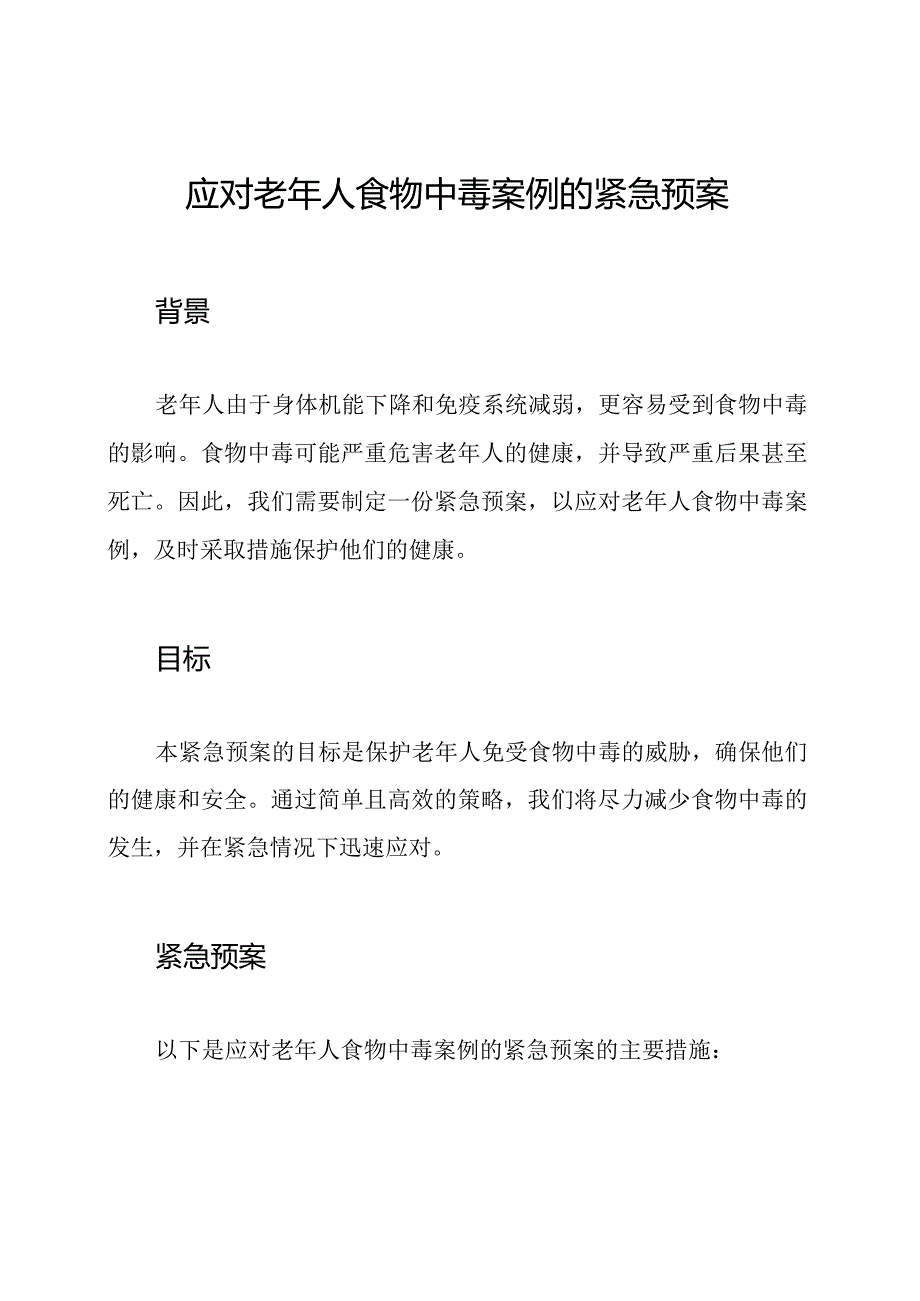 应对老年人食物中毒案例的紧急预案

背景

老年人由于身体机能下降和免疫系统减弱，更容易受到食物中毒的影响。食物中毒可能严重危害老年人的健康，并导致严重后果甚至死亡。因此，我们需要制定一份紧急预案，以应对老年人食物中毒案例，及时采取措施保护他们的健康。

目标

本紧急预案的目标是保护老年人免受食物中毒的威胁，确保他们的健康和安全。通过简单且高效的策略，我们将尽力减少食物中毒的发生，并在紧急情况下迅速应对。

紧急预案

以下是应对老年人食物中毒案例的紧急预案的主要措施：